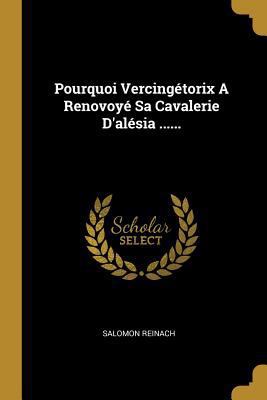 Pourquoi Vercingétorix A Renovoyé Sa Cavalerie D'alésia ......

Scholar SELECT

SALOMON REINACH